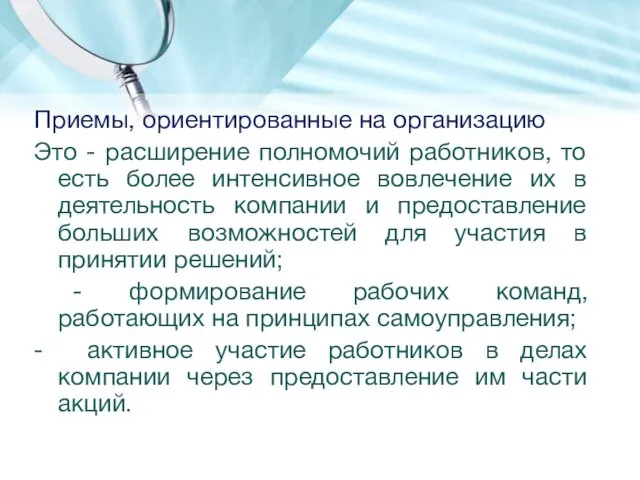 Приемы, ориентированные на организацию

Это - расширение полномочий работников, то есть более интенсивное вовлечение их в деятельность компании и предоставление больших возможностей для участия в принятии решений;

- формирование рабочих команд, работающих на принципах самоуправления;

- активное участие работников в делах компании через предоставление им части акций.